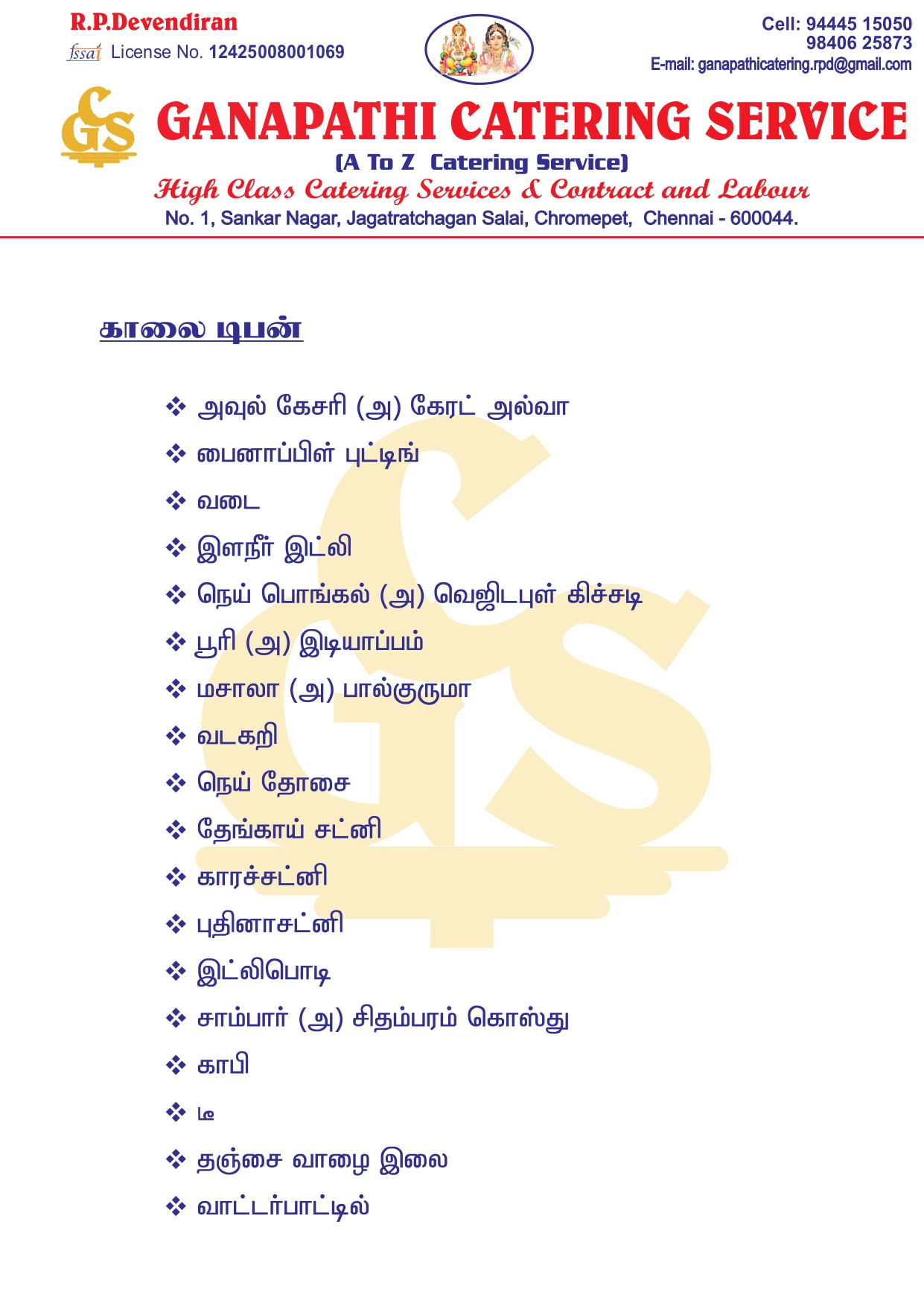 R.P.Devendiran
fssai License No. 12425008001069

Cell: 94445 15050
98406 25873
E-mail: ganapathicatering.rpd@gmail.com

GS

GANAPATHI CATERING SERVICE
(A To Z Catering Service)
High Class Catering Services & Contract and Labour
No. 1, Sankar Nagar, Jagatratchagan Salai, Chromepet, Chennai - 600044.

காலை டிபன்

❖ அவுல் கேசரி (அ) கேரட் அல்வா
❖ பைனாப்பிள் புட்டிங்
❖ வடை
❖ இளநீர் இட்லி
❖ நெய் பொங்கல் (அ) வெஜிடபுள் கிச்சடி
❖ பூரி (அ) இடியாப்பம்
❖ மசாலா (அ) பால்குருமா
❖ வடகறி
❖ நெய் தோசை
❖ தேங்காய் சட்னி
❖ காரச்சட்னி
❖ புதினாசட்னி
❖ இட்லிபொடி
❖ சாம்பார் (அ) சிதம்பரம் கொஸ்து
❖ காபி
❖ டீ
❖ தஞ்சை வாழை இலை
❖ வாட்டர்பாட்டில்